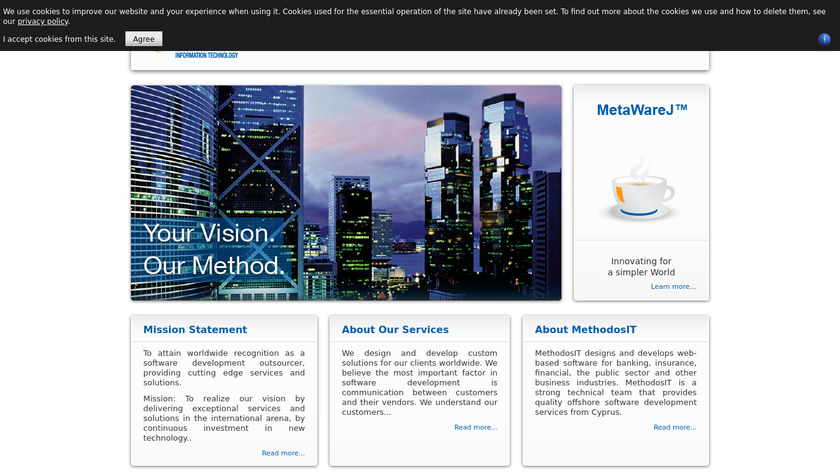 We use cookies to improve our website and your experience when using it. Cookies used for the essential operation of the site have already been set. To find out more about the cookies we use and how to delete them, see our privacy policy.

I accept cookies from this site. Agree

INFORMATION TECHNOLOGY

Your Vision.
Our Method.

MetaWareJ™

Innovating for a simpler World

Learn more...

Mission Statement

To attain worldwide recognition as a software development outsourcer, providing cutting edge services and solutions.

Mission: To realize our vision by delivering exceptional services and solutions in the international arena, by continuous investment in new technology..

Read more...

About Our Services

We design and develop custom solutions for our clients worldwide. We believe the most important factor in software development is communication between customers and their vendors. We understand our customers...

Read more...

About MethodosIT

MethodosIT designs and develops web-based software for banking, insurance, financial, the public sector and other business industries. MethodosIT is a strong technical team that provides quality offshore software development services from Cyprus.

Read more...